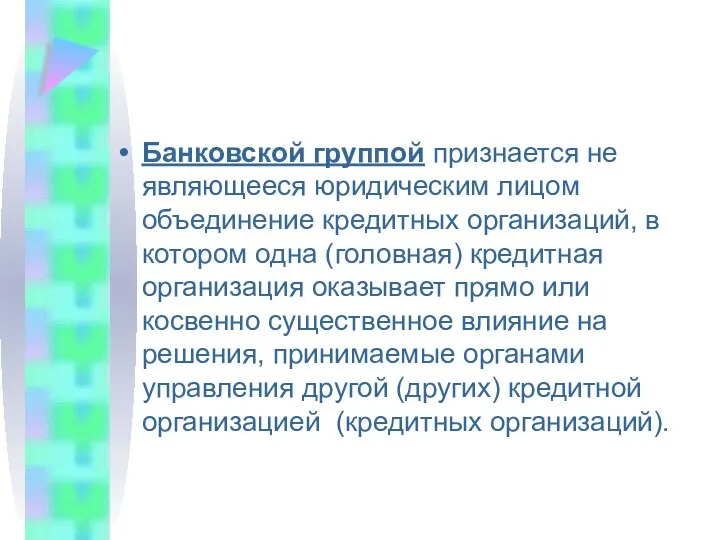 • Банковской группой признается не являющееся юридическим лицом объединение кредитных организаций, в котором одна (головная) кредитная организация оказывает прямо или косвенно существенное влияние на решения, принимаемые органами управления другой (других) кредитной организацией  (кредитных организаций).